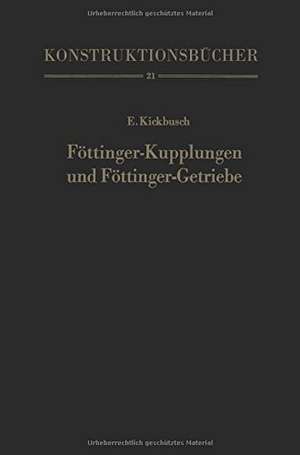 Urheberrechtlich geschütztes Material

KONSTRUKTIONSBÜCHER

21

E. Kickbusch

Föttinger-Kupplungen und Föttinger-Getriebe

Urheberrechtlich geschütztes Material